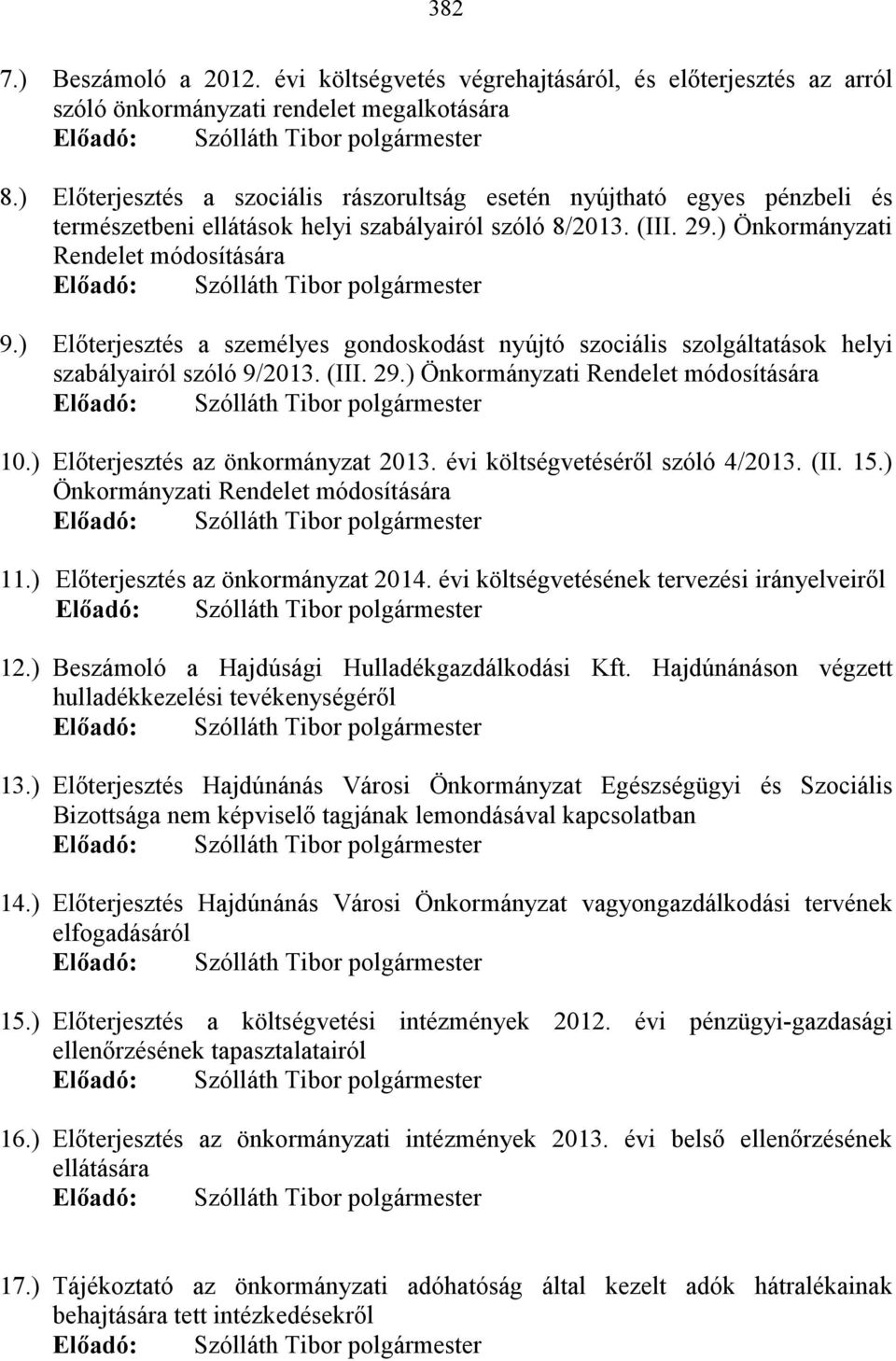 382

7.) Beszámoló a 2012. évi költségvetés végrehajtásáról, és előterjesztés az arról szóló önkormányzati rendelet megalkotására
Előadó: Szólláth Tibor polgármester

8.) Előterjesztés a szociális rászorultság esetén nyújtható egyes pénzbeli és természetbeni ellátások helyi szabályairól szóló 8/2013. (III. 29.) Önkormányzati Rendelet módosítására
Előadó: Szólláth Tibor polgármester

9.) Előterjesztés a személyes gondoskodást nyújtó szociális szolgáltatások helyi szabályairól szóló 9/2013. (III. 29.) Önkormányzati Rendelet módosítására
Előadó: Szólláth Tibor polgármester

10.) Előterjesztés az önkormányzat 2013. évi költségvetéséről szóló 4/2013. (II. 15.) Önkormányzati Rendelet módosítására
Előadó: Szólláth Tibor polgármester

11.) Előterjesztés az önkormányzat 2014. évi költségvetésének tervezési irányelveiről
Előadó: Szólláth Tibor polgármester

12.) Beszámoló a Hajdúsági Hulladékgazdálkodási Kft. Hajdúnánáson végzett hulladékkezelési tevékenységéről
Előadó: Szólláth Tibor polgármester

13.) Előterjesztés Hajdúnánás Városi Önkormányzat Egészségügyi és Szociális Bizottsága nem képviselő tagjának lemondásával kapcsolatban
Előadó: Szólláth Tibor polgármester

14.) Előterjesztés Hajdúnánás Városi Önkormányzat vagyongazdálkodási tervének elfogadásáról
Előadó: Szólláth Tibor polgármester

15.) Előterjesztés a költségvetési intézmények 2012. évi pénzügyi-gazdasági ellenőrzésének tapasztalatairól
Előadó: Szólláth Tibor polgármester

16.) Előterjesztés az önkormányzati intézmények 2013. évi belső ellenőrzésének ellátására
Előadó: Szólláth Tibor polgármester

17.) Tájékoztató az önkormányzati adóhatóság által kezelt adók hátralékainak behajtására tett intézkedésekről
Előadó: Szólláth Tibor polgármester